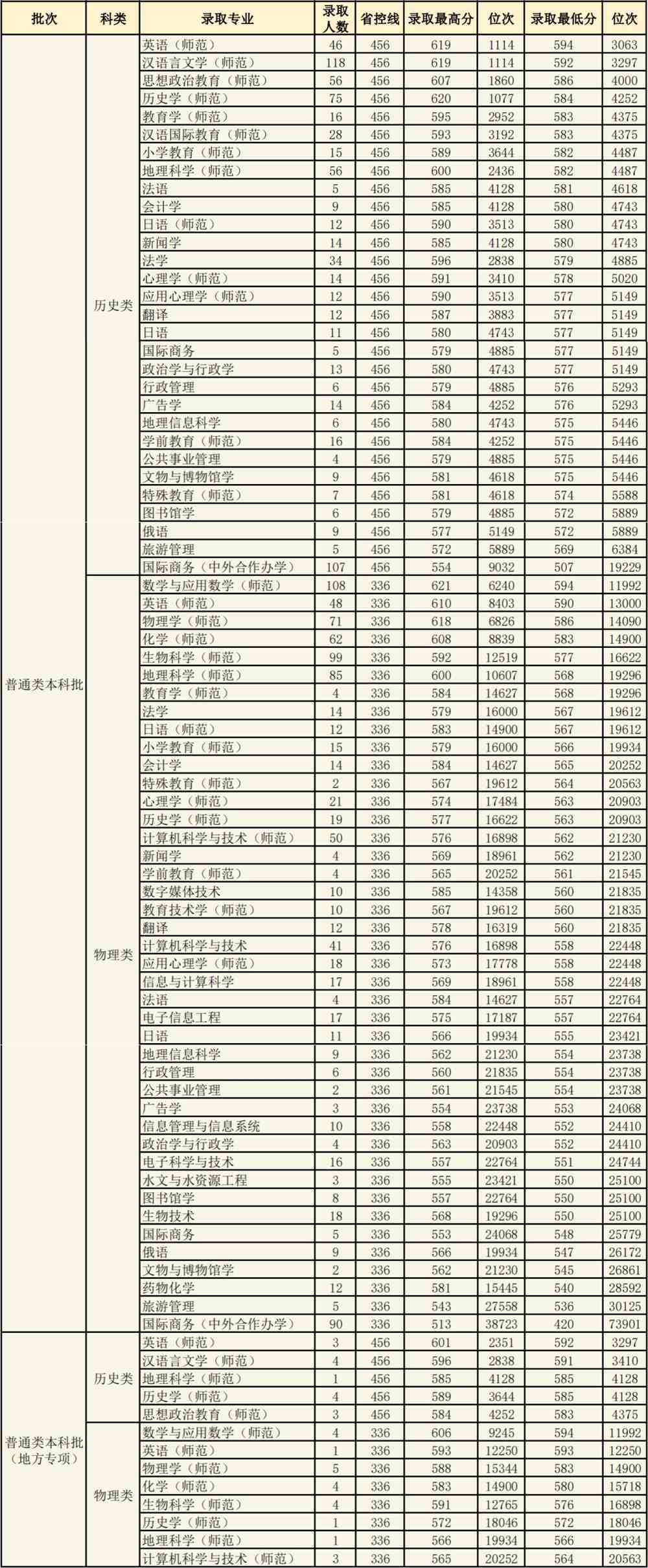 | 批次 | 科类 | 录取专业 | 录取人数 | 省控线 | 录取最高分 | 位次 | 录取最低分 | 位次 |
|---|---|---|---|---|---|---|---|---|
| 普通类本科批 | 历史类 | 英语（师范） | 46 | 456 | 619 | 1114 | 594 | 3063 |
| | | 汉语言文学（师范） | 118 | 456 | 619 | 1114 | 592 | 3297 |
| | | 思想政治教育（师范） | 56 | 456 | 607 | 1860 | 586 | 4000 |
| | | 历史学（师范） | 75 | 456 | 620 | 1077 | 584 | 4252 |
| | | 教育学（师范） | 16 | 456 | 595 | 2952 | 583 | 4375 |
| | | 汉语国际教育（师范） | 28 | 456 | 593 | 3192 | 583 | 4375 |
| | | 小学教育（师范） | 15 | 456 | 589 | 3644 | 582 | 4487 |
| | | 地理科学（师范） | 56 | 456 | 600 | 2436 | 582 | 4487 |
| | | 法语 | 5 | 456 | 585 | 4128 | 581 | 4618 |
| | | 会计学 | 9 | 456 | 585 | 4128 | 580 | 4743 |
| | | 日语（师范） | 12 | 456 | 590 | 3513 | 580 | 4743 |
| | | 新闻学 | 14 | 456 | 585 | 4128 | 580 | 4743 |
| | | 法学 | 34 | 456 | 596 | 2838 | 579 | 4885 |
| | | 心理学（师范） | 14 | 456 | 591 | 3410 | 578 | 5020 |
| | | 应用心理学（师范） | 12 | 456 | 590 | 3513 | 577 | 5149 |
| | | 翻译 | 12 | 456 | 587 | 3883 | 577 | 5149 |
| | | 日语 | 11 | 456 | 580 | 4743 | 577 | 5149 |
| | | 国际商务 | 5 | 456 | 579 | 4885 | 577 | 5149 |
| | | 政治学与行政学 | 13 | 456 | 580 | 4743 | 577 | 5149 |
| | | 行政管理 | 6 | 456 | 579 | 4885 | 576 | 5293 |
| | | 广告学 | 14 | 456 | 584 | 4252 | 576 | 5293 |
| | | 地理信息科学 | 6 | 456 | 580 | 4743 | 575 | 5446 |
| | | 学前教育（师范） | 16 | 456 | 584 | 4252 | 575 | 5446 |
| | | 公共事业管理 | 4 | 456 | 579 | 4885 | 575 | 5446 |
| | | 文物与博物馆学 | 9 | 456 | 581 | 4618 | 575 | 5446 |
| | | 特殊教育（师范） | 7 | 456 | 581 | 4618 | 574 | 5588 |
| | | 图书馆学 | 6 | 456 | 579 | 4885 | 572 | 5889 |
| | | 俄语 | 9 | 456 | 577 | 5149 | 572 | 5889 |
| | | 旅游管理 | 5 | 456 | 572 | 5889 | 569 | 6384 |
| | | 国际商务（中外合作办学） | 107 | 456 | 554 | 9032 | 507 | 19229 |
| | 物理类 | 数学与应用数学（师范） | 108 | 336 | 621 | 6240 | 594 | 11992 |
| | | 英语（师范） | 48 | 336 | 610 | 8403 | 590 | 13000 |
| | | 物理学（师范） | 71 | 336 | 618 | 6826 | 586 | 14090 |
| | | 化学（师范） | 62 | 336 | 608 | 8839 | 583 | 14900 |
| | | 生物科学（师范） | 99 | 336 | 592 | 12519 | 577 | 16622 |
| | | 地理科学（师范） | 85 | 336 | 600 | 10607 | 568 | 19296 |
| | | 教育学（师范） | 4 | 336 | 584 | 14627 | 568 | 19296 |
| | | 法学 | 14 | 336 | 579 | 16000 | 567 | 19612 |
| | | 日语（师范） | 12 | 336 | 583 | 14900 | 567 | 19612 |
| | | 小学教育（师范） | 15 | 336 | 579 | 16000 | 566 | 19934 |
| | | 会计学 | 14 | 336 | 584 | 14627 | 565 | 20252 |
| | | 特殊教育（师范） | 2 | 336 | 567 | 19612 | 564 | 20563 |
| | | 心理学（师范） | 21 | 336 | 574 | 17484 | 563 | 20903 |
| | | 历史学（师范） | 19 | 336 | 577 | 16622 | 563 | 20903 |
| | | 计算机科学与技术（师范） | 50 | 336 | 576 | 16898 | 562 | 21230 |
| | | 新闻学 | 4 | 336 | 569 | 18961 | 562 | 21230 |
| | | 学前教育（师范） | 4 | 336 | 565 | 20252 | 561 | 21545 |
| | | 数字媒体技术 | 10 | 336 | 585 | 14358 | 560 | 21835 |
| | | 教育技术学（师范） | 10 | 336 | 567 | 19612 | 560 | 21835 |
| | | 翻译 | 12 | 336 | 578 | 16319 | 560 | 21835 |
| | | 计算机科学与技术 | 41 | 336 | 576 | 16898 | 558 | 22448 |
| | | 应用心理学（师范） | 18 | 336 | 573 | 17778 | 558 | 22448 |
| | | 信息与计算科学 | 17 | 336 | 569 | 18961 | 558 | 22448 |
| | | 法语 | 4 | 336 | 584 | 14627 | 557 | 22764 |
| | | 电子信息工程 | 17 | 336 | 575 | 17187 | 557 | 22764 |
| | | 日语 | 11 | 336 | 566 | 19934 | 555 | 23421 |
| | | 地理信息科学 | 9 | 336 | 562 | 21230 | 554 | 23738 |
| | | 行政管理 | 6 | 336 | 560 | 21835 | 554 | 23738 |
| | | 公共事业管理 | 2 | 336 | 561 | 21545 | 554 | 23738 |
| | | 广告学 | 3 | 336 | 554 | 23738 | 553 | 24068 |
| | | 信息管理与信息系统 | 10 | 336 | 558 | 22448 | 552 | 24410 |
| | | 政治学与行政学 | 4 | 336 | 563 | 20903 | 552 | 24410 |
| | | 电子科学与技术 | 16 | 336 | 557 | 22764 | 551 | 24744 |
| | | 水文与水资源工程 | 3 | 336 | 555 | 23421 | 550 | 25100 |
| | | 图书馆学 | 8 | 336 | 557 | 22764 | 550 | 25100 |
| | | 生物技术 | 18 | 336 | 568 | 19296 | 550 | 25100 |
| | | 国际商务 | 5 | 336 | 553 | 24068 | 548 | 25779 |
| | | 俄语 | 9 | 336 | 566 | 19934 | 547 | 26172 |
| | | 文物与博物馆学 | 2 | 336 | 562 | 21230 | 545 | 26861 |
| | | 药物化学 | 12 | 336 | 581 | 15445 | 540 | 28592 |
| | | 旅游管理 | 5 | 336 | 543 | 27558 | 536 | 30125 |
| | | 国际商务（中外合作办学） | 90 | 336 | 513 | 38723 | 420 | 73901 |
| 普通类本科批（地方专项） | 历史类 | 英语（师范） | 3 | 456 | 601 | 2351 | 592 | 3297 |
| | | 汉语言文学（师范） | 4 | 456 | 596 | 2838 | 591 | 3410 |
| | | 地理科学（师范） | 1 | 456 | 585 | 4128 | 585 | 4128 |
| | | 历史学（师范） | 4 | 456 | 589 | 3644 | 585 | 4128 |
| | | 思想政治教育（师范） | 3 | 456 | 584 | 4252 | 583 | 4375 |
| | 物理类 | 数学与应用数学（师范） | 4 | 336 | 606 | 9245 | 594 | 11992 |
| | | 英语（师范） | 1 | 336 | 593 | 12250 | 593 | 12250 |
| | | 物理学（师范） | 5 | 336 | 588 | 15344 | 583 | 14900 |
| | | 化学（师范） | 4 | 336 | 583 | 14900 | 580 | 15718 |
| | | 生物科学（师范） | 4 | 336 | 591 | 12765 | 576 | 16898 |
| | | 历史学（师范） | 1 | 336 | 572 | 18046 | 572 | 18046 |
| | | 地理科学（师范） | 1 | 336 | 566 | 19934 | 566 | 19934 |
| | | 计算机科学与技术（师范） | 3 | 336 | 565 | 20252 | 564 | 20563 |